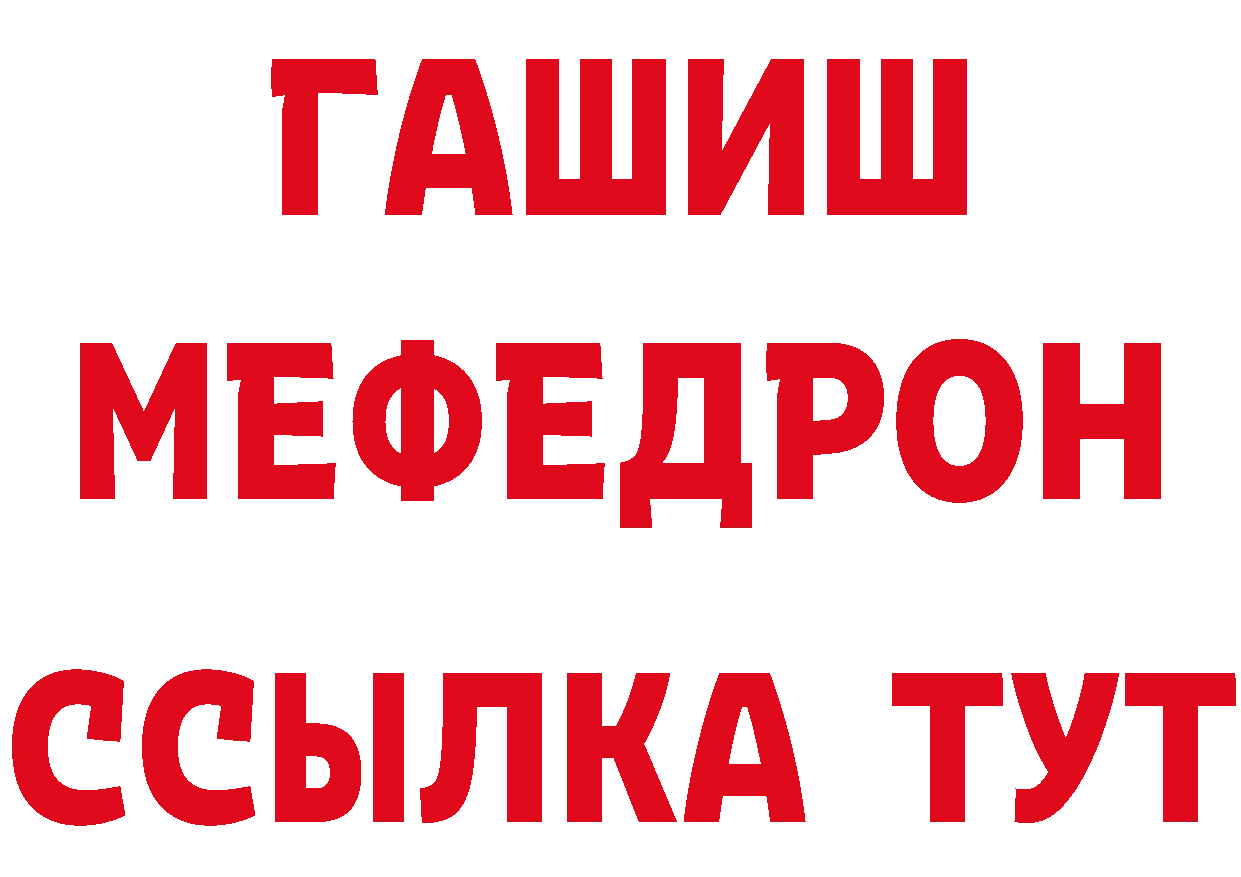 ГАШИШ
МЕФЕДРОН
ССЫЛКА ТУТ